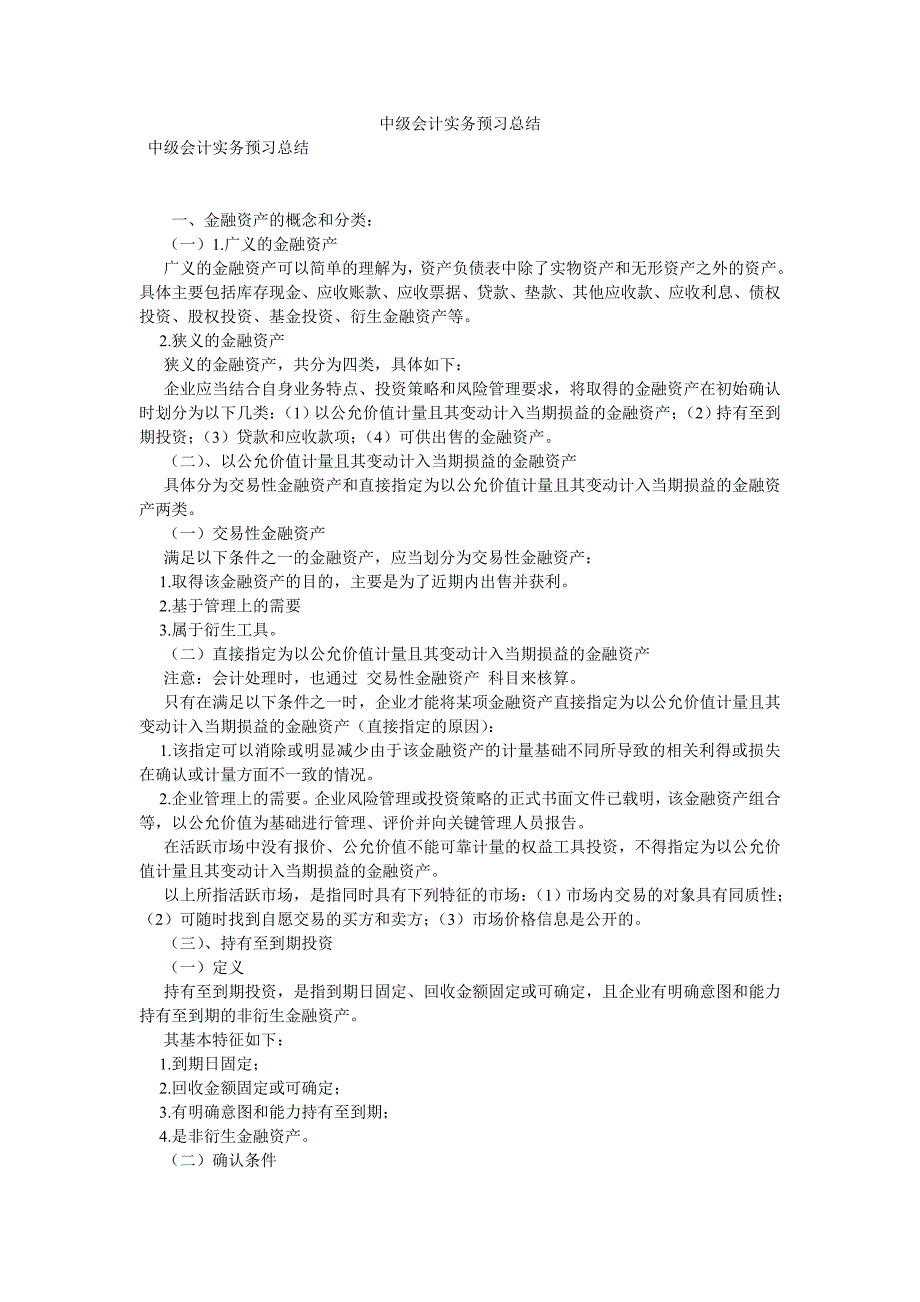 中级会计实务预习总结

中级会计实务预习总结

一、金融资产的概念和分类：

（一）1.广义的金融资产

广义的金融资产可以简单的理解为，资产负债表中除了实物资产和无形资产之外的资产。具体主要包括库存现金、应收账款、应收票据、贷款、垫款、其他应收款、应收利息、债权投资、股权投资、基金投资、衍生金融资产等。

2.狭义的金融资产

狭义的金融资产，共分为四类，具体如下：

企业应当结合自身业务特点、投资策略和风险管理要求，将取得的金融资产在初始确认时划分为以下几类：（1）以公允价值计量且其变动计入当期损益的金融资产；（2）持有至到期投资；（3）贷款和应收款项；（4）可供出售的金融资产。

（二）、以公允价值计量且其变动计入当期损益的金融资产

具体分为交易性金融资产和直接指定为以公允价值计量且其变动计入当期损益的金融资产两类。

（一）交易性金融资产

满足以下条件之一的金融资产，应当划分为交易性金融资产：

1.取得该金融资产的目的，主要是为了近期内出售并获利。

2.基于管理上的需要

3.属于衍生工具。

（二）直接指定为以公允价值计量且其变动计入当期损益的金融资产

注意：会计处理时，也通过 交易性金融资产 科目来核算。

只有在满足以下条件之一时，企业才能将某项金融资产直接指定为以公允价值计量且其变动计入当期损益的金融资产（直接指定的原因）：

1.该指定可以消除或明显减少由于该金融资产的计量基础不同所导致的相关利得或损失在确认或计量方面不一致的情况。

2.企业管理上的需要。企业风险管理或投资策略的正式书面文件已载明，该金融资产组合等，以公允价值为基础进行管理、评价并向关键管理人员报告。

在活跃市场中没有报价、公允价值不能可靠计量的权益工具投资，不得指定为以公允价值计量且其变动计入当期损益的金融资产。

以上所指活跃市场，是指同时具有下列特征的市场：（1）市场内交易的对象具有同质性；（2）可随时找到自愿交易的买方和卖方；（3）市场价格信息是公开的。

（三）、持有至到期投资

（一）定义

持有至到期投资，是指到期日固定、回收金额固定或可确定，且企业有明确意图和能力持有至到期的非衍生金融资产。

其基本特征如下：

1.到期日固定；

2.回收金额固定或可确定；

3.有明确意图和能力持有至到期；

4.是非衍生金融资产。

（二）确认条件